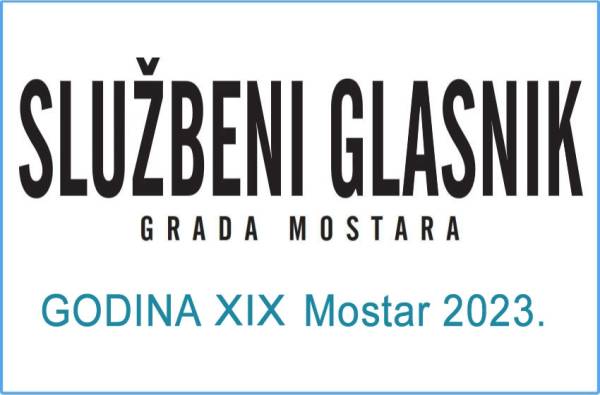 SLUŽBENI GLASNIK
GRADA MOSTARA

GODINA XIX Mostar 2023.